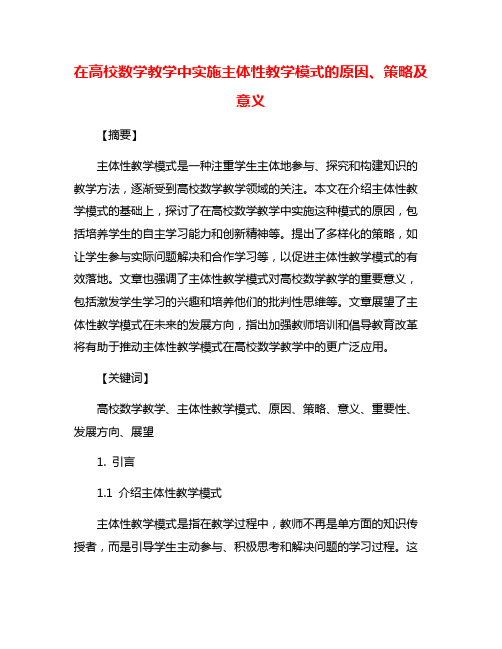 在高校数学教学中实施主体性教学模式的原因、策略及意义

【摘要】

主体性教学模式是一种注重学生主体地参与、探究和构建知识的教学方法，逐渐受到高校数学教学领域的关注。本文在介绍主体性教学模式的基础上，探讨了在高校数学教学中实施这种模式的原因，包括培养学生的自主学习能力和创新精神等。提出了多样化的策略，如让学生参与实际问题解决和合作学习等，以促进主体性教学模式的有效落地。文章也强调了主体性教学模式对高校数学教学的重要意义，包括激发学生学习的兴趣和培养他们的批判性思维等。文章展望了主体性教学模式在未来的发展方向，指出加强教师培训和倡导教育改革将有助于推动主体性教学模式在高校数学教学中的更广泛应用。

【关键词】

高校数学教学、主体性教学模式、原因、策略、意义、重要性、发展方向、展望

1. 引言

1.1 介绍主体性教学模式

主体性教学模式是指在教学过程中，教师不再是单方面的知识传授者，而是引导学生主动参与、积极思考和解决问题的学习过程。这